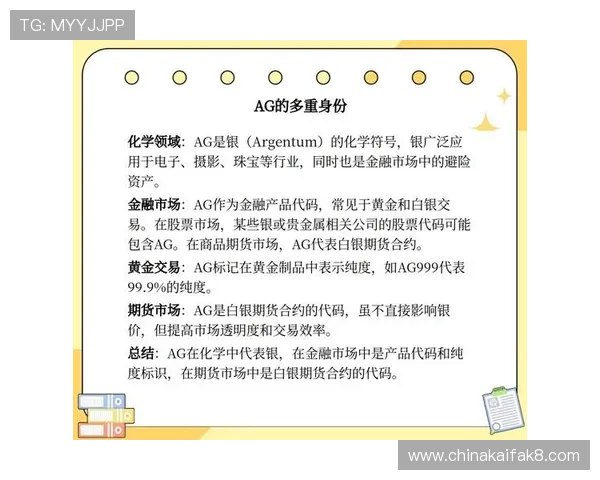 TG: MYYJJPP

AG的多重身份

化学领域：AG是银（Argentum）的化学符号，银广泛应用于电子、摄影、珠宝等行业，同时也是金融市场中的避险资产。

金融市场：AG作为金融产品代码，常见于黄金和白银交易。在股票市场，某些银或贵金属相关公司的股票代码可能包含AG。在商品期货市场，AG代表白银期货合约。

黄金交易：AG标记在黄金制品中表示纯度，如AG999代表99.9%的纯度。

期货市场：AG是白银期货合约的代码，虽不直接影响银价，但提高市场透明度和交易效率。

总结：AG在化学中代表银，在金融市场中是产品代码和纯度标识，在期货市场中是白银期货合约的代码。

www.chinakaifak8.com